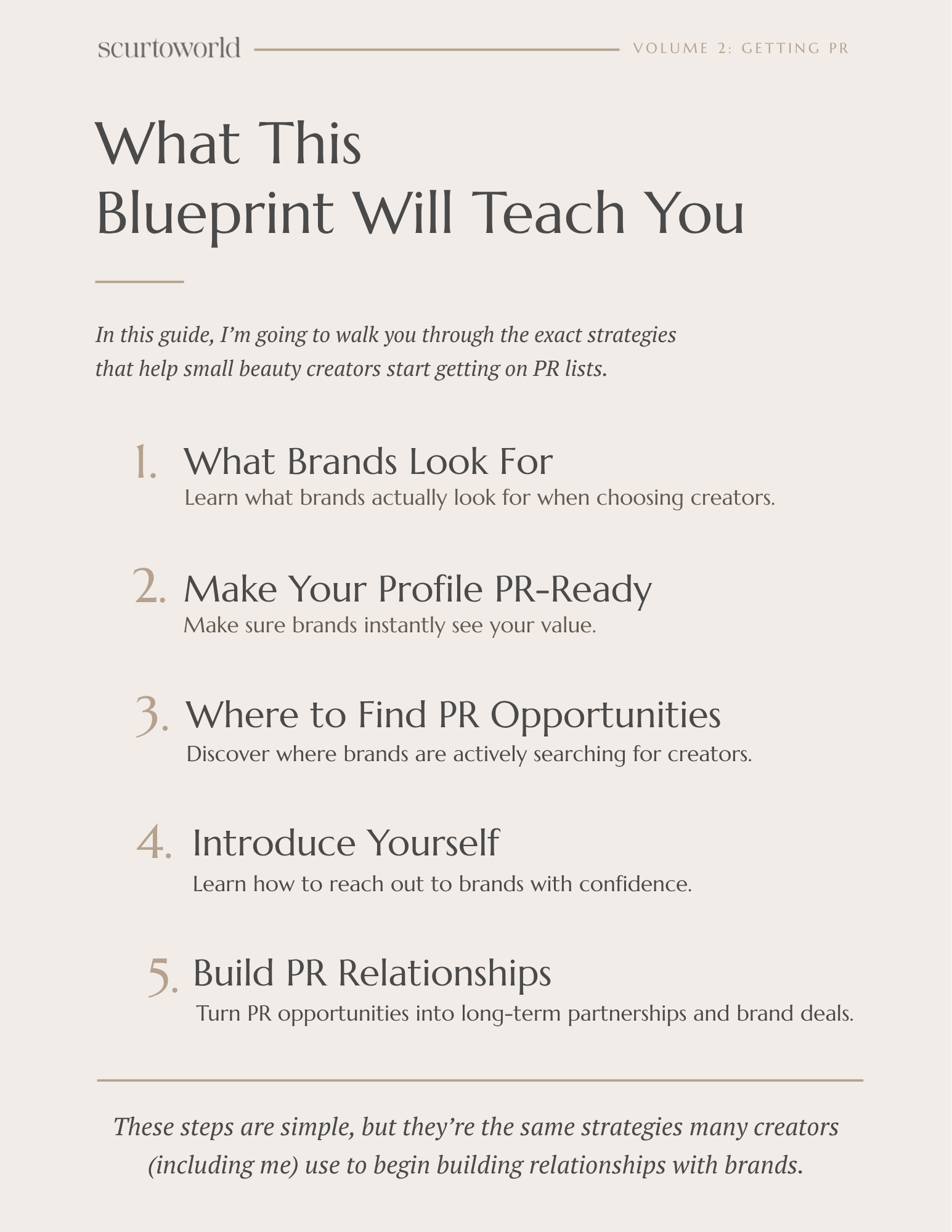 scurtoworld VOLUME 2: GETTING PR

What This Blueprint Will Teach You

In this guide, I'm going to walk you through the exact strategies that help small beauty creators start getting on PR lists.

1. What Brands Look For
Learn what brands actually look for when choosing creators.

2. Make Your Profile PR-Ready
Make sure brands instantly see your value.

3. Where to Find PR Opportunities
Discover where brands are actively searching for creators.

4. Introduce Yourself
Learn how to reach out to brands with confidence.

5. Build PR Relationships
Turn PR opportunities into long-term partnerships and brand deals.

These steps are simple, but they're the same strategies many creators (including me) use to begin building relationships with brands.